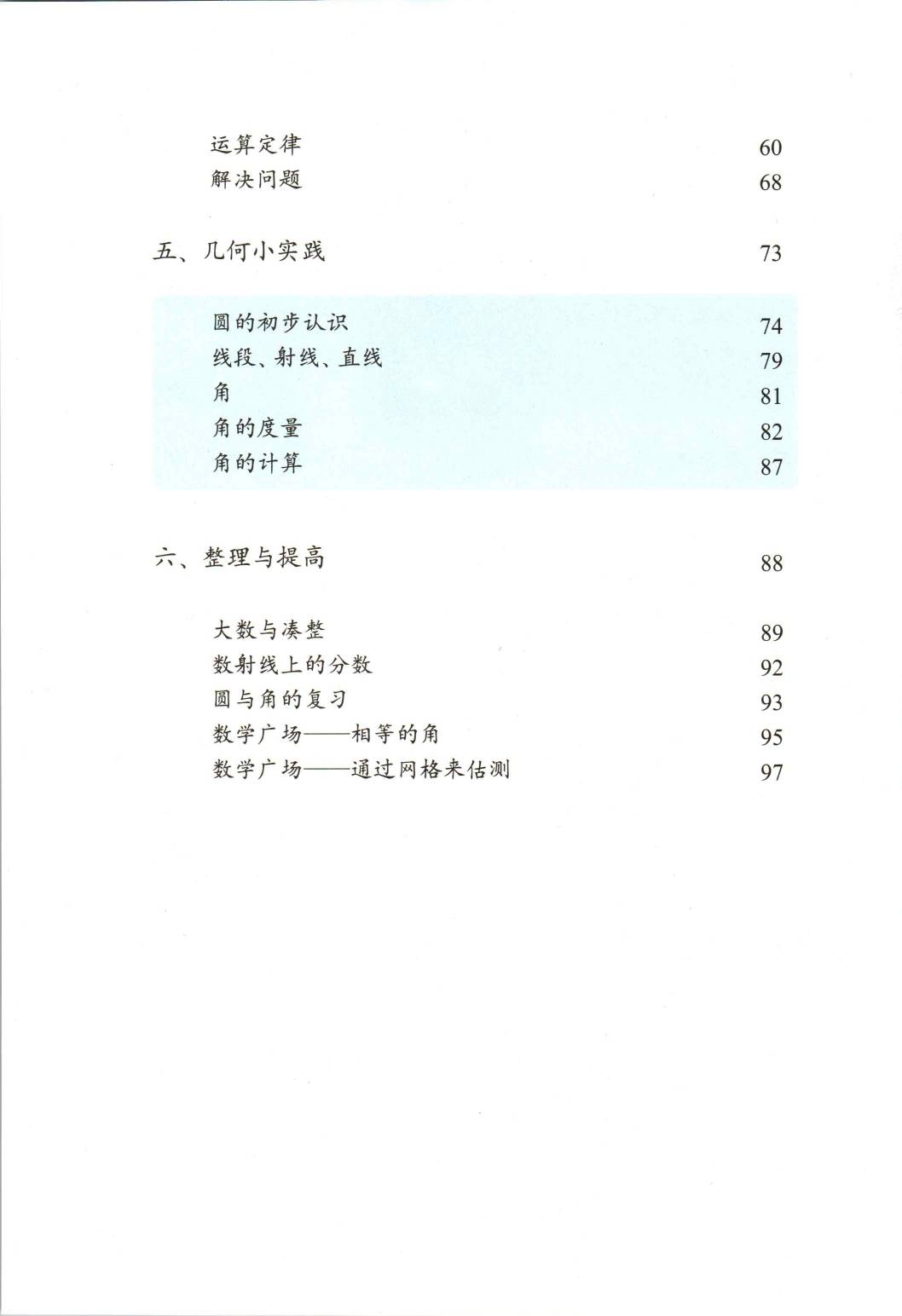 运算定律 60
解决问题 68

五、几何小实践 73

圆的初步认识 74
线段、射线、直线 79
角 81
角的度量 82
角的计算 87

六、整理与提高 88

大数与凑整 89
数射线上的分数 92
圆与角的复习 93
数学广场——相等的角 95
数学广场——通过网格来估测 97